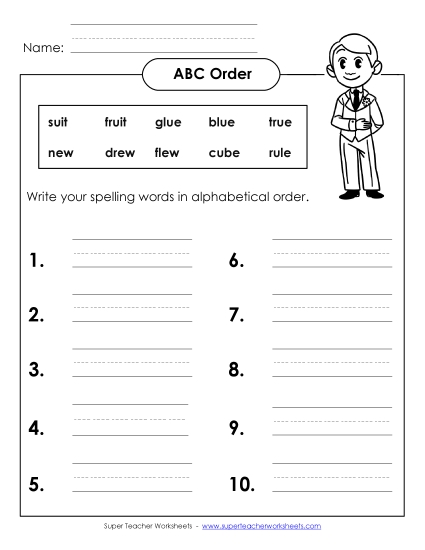 Name:

ABC Order

| suit | fruit | glue | blue | true |
|---|---|---|---|---|
| new | drew | flew | cube | rule |

Write your spelling words in alphabetical order.

1.

2.

3.

4.

5.

6.

7.

8.

9.

10.

Super Teacher Worksheets - www.superteacherworksheets.com